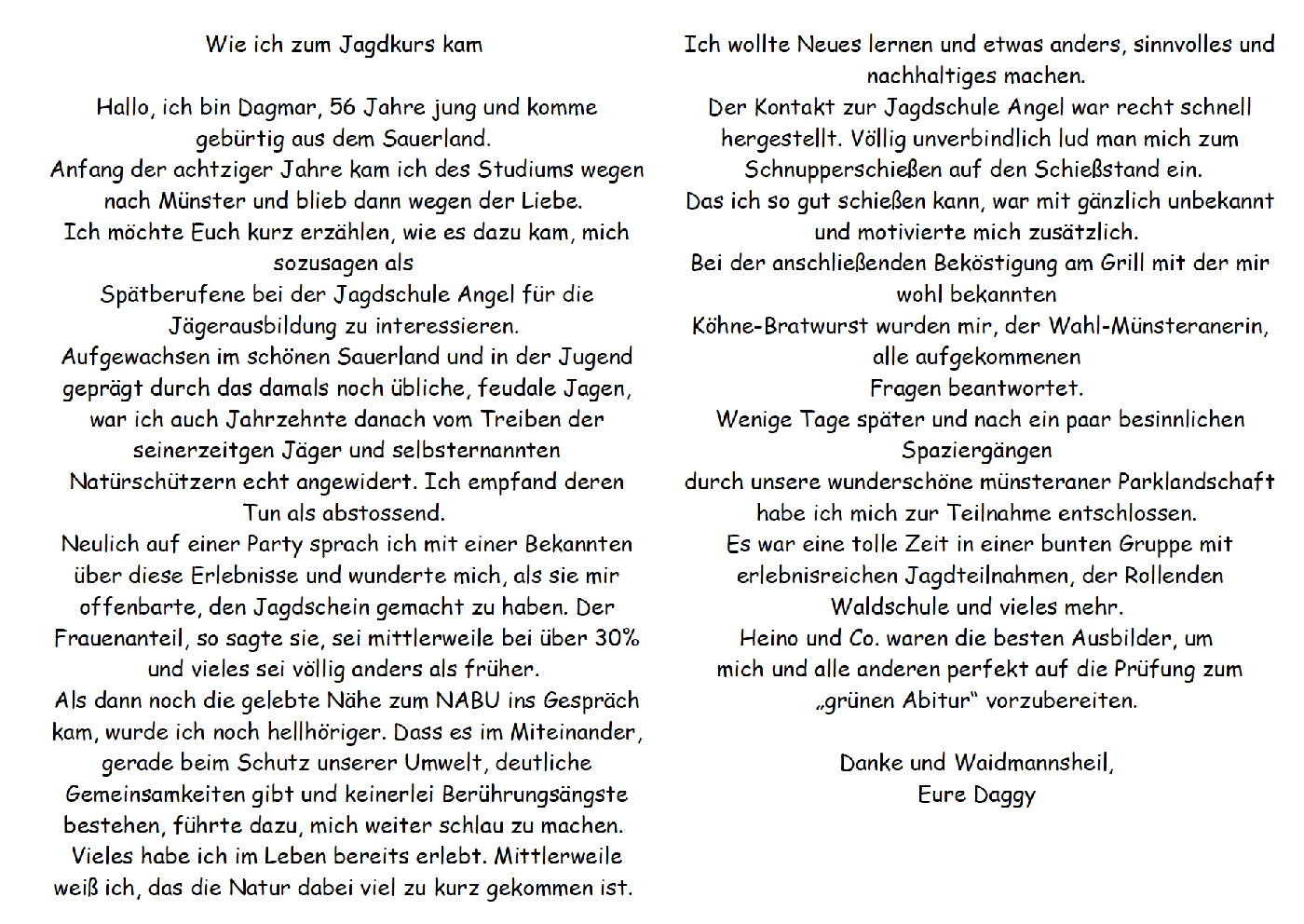 Wie ich zum Jagdkurs kam

Hallo, ich bin Dagmar, 56 Jahre jung und komme gebürtig aus dem Sauerland.
Anfang der achtziger Jahre kam ich des Studiums wegen nach Münster und blieb dann wegen der Liebe.
Ich möchte Euch kurz erzählen, wie es dazu kam, mich sozusagen als
Spätberufene bei der Jagdschule Angel für die Jägerausbildung zu interessieren.
Aufgewachsen im schönen Sauerland und in der Jugend geprägt durch das damals noch übliche, feudale Jagen, war ich auch Jahrzehnte danach vom Treiben der seinerzeitgen Jäger und selbsternannten Natürschützern echt angewidert. Ich empfand deren Tun als abstossend.
Neulich auf einer Party sprach ich mit einer Bekannten über diese Erlebnisse und wunderte mich, als sie mir offenbarte, den Jagdschein gemacht zu haben. Der Frauenanteil, so sagte sie, sei mittlerweile bei über 30% und vieles sei völlig anders als früher.
Als dann noch die gelebte Nähe zum NABU ins Gespräch kam, wurde ich noch hellhöriger. Dass es im Miteinander, gerade beim Schutz unserer Umwelt, deutliche Gemeinsamkeiten gibt und keinerlei Berührungsängste bestehen, führte dazu, mich weiter schlau zu machen.
Vieles habe ich im Leben bereits erlebt. Mittlerweile weiß ich, das die Natur dabei viel zu kurz gekommen ist.

Ich wollte Neues lernen und etwas anders, sinnvolles und nachhaltiges machen.
Der Kontakt zur Jagdschule Angel war recht schnell hergestellt. Völlig unverbindlich lud man mich zum Schnupperschießen auf den Schießstand ein.
Das ich so gut schießen kann, war mit gänzlich unbekannt und motivierte mich zusätzlich.
Bei der anschließenden Beköstigung am Grill mit der mir wohl bekannten
Köhne-Bratwurst wurden mir, der Wahl-Münsteranerin, alle aufgekommenen
Fragen beantwortet.
Wenige Tage später und nach ein paar besinnlichen Spaziergängen
durch unsere wunderschöne münsteraner Parklandschaft habe ich mich zur Teilnahme entschlossen.
Es war eine tolle Zeit in einer bunten Gruppe mit erlebnisreichen Jagdteilnahmen, der Rollenden Waldschule und vieles mehr.
Heino und Co. waren die besten Ausbilder, um mich und alle anderen perfekt auf die Prüfung zum „grünen Abitur“ vorzubereiten.

Danke und Waidmannsheil,
Eure Daggy